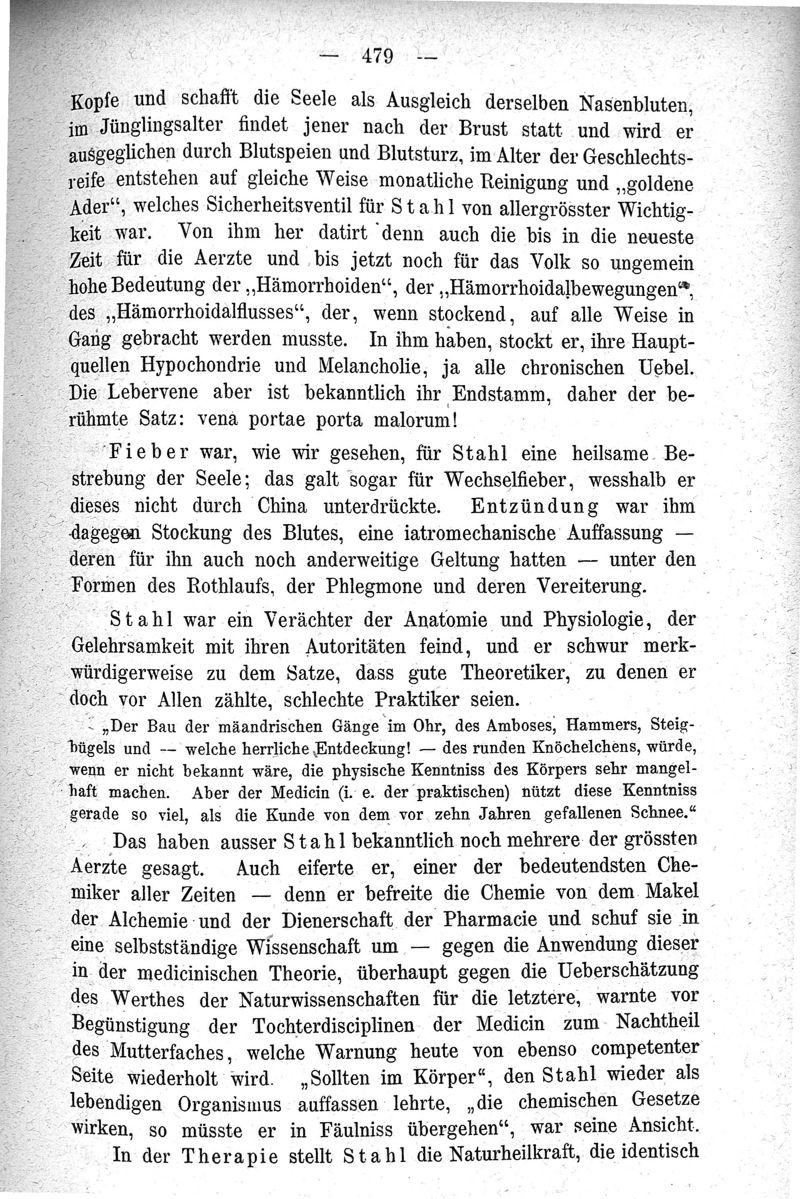 — 479 —

Kopfe und schafft die Seele als Ausgleich derselben Nasenbluten, im Jünglingsalter findet jener nach der Brust statt und wird er ausgeglichen durch Blutspeien und Blutsturz, im Alter der Geschlechtsreife entstehen auf gleiche Weise monatliche Reinigung und „goldene Ader“, welches Sicherheitsventil für Stahl von allergrösster Wichtigkeit war. Von ihm her datirt denn auch die bis in die neueste Zeit für die Aerzte und bis jetzt noch für das Volk so ungemein hohe Bedeutung der „Hämorrhoiden“, der „Hämorrhoidalbewegungen“, des „Hämorrhoidalflusses“, der, wenn stockend, auf alle Weise in Gang gebracht werden musste. In ihm haben, stockt er, ihre Hauptquellen Hypochondrie und Melancholie, ja alle chronischen Uebel. Die Lebervene aber ist bekanntlich ihr Endstamm, daher der berühmte Satz: vena portae porta malorum!

Fieber war, wie wir gesehen, für Stahl eine heilsame Bestrebung der Seele; das galt sogar für Wechselfieber, wesshalb er dieses nicht durch China unterdrückte. Entzündung war ihm dagegen Stockung des Blutes, eine iatromechanische Auffassung — deren für ihn auch noch anderweitige Geltung hatten — unter den Formen des Rothlaufs, der Phlegmone und deren Vereiterung.

Stahl war ein Verächter der Anatomie und Physiologie, der Gelehrsamkeit mit ihren Autoritäten feind, und er schwur merkwürdigerweise zu dem Satze, dass gute Theoretiker, zu denen er doch vor Allen zählte, schlechte Praktiker seien.

„Der Bau der mäandrischen Gänge im Ohr, des Amboses, Hammers, Steigbügels und — welche herrliche Entdeckung! — des runden Knöchelchens, würde, wenn er nicht bekannt wäre, die physische Kenntniss des Körpers sehr mangelhaft machen. Aber der Medicin (i. e. der praktischen) nützt diese Kenntniss gerade so viel, als die Kunde von dem vor zehn Jahren gefallenen Schnee.“

Das haben ausser Stahl bekanntlich noch mehrere der grössten Aerzte gesagt. Auch eiferte er, einer der bedeutendsten Chemiker aller Zeiten — denn er befreite die Chemie von dem Makel der Alchemie und der Dienerschaft der Pharmacie und schuf sie in eine selbstständige Wissenschaft um — gegen die Anwendung dieser in der medicinischen Theorie, überhaupt gegen die Ueberschätzung des Werthes der Naturwissenschaften für die letztere, warnte vor Begünstigung der Tochterdisciplinen der Medicin zum Nachtheil des Mutterfaches, welche Warnung heute von ebenso competenter Seite wiederholt wird. „Sollten im Körper“, den Stahl wieder als lebendigen Organismus auffassen lehrte, „die chemischen Gesetze wirken, so müsste er in Fäulniss übergehen“, war seine Ansicht.

In der Therapie stellt Stahl die Naturheilkraft, die identisch